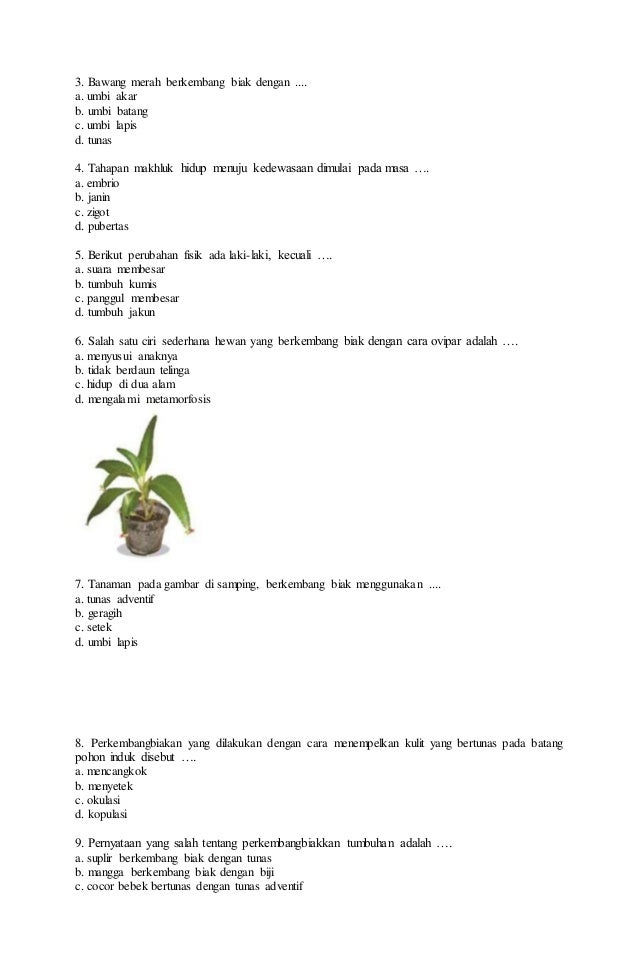 3. Bawang merah berkembang biak dengan ....
a. umbi akar
b. umbi batang
c. umbi lapis
d. tunas

4. Tahapan makhluk hidup menuju kedewasaan dimulai pada masa ….
a. embrio
b. janin
c. zigot
d. pubertas

5. Berikut perubahan fisik ada laki-laki, kecuali ….
a. suara membesar
b. tumbuh kumis
c. panggul membesar
d. tumbuh jakun

6. Salah satu ciri sederhana hewan yang berkembang biak dengan cara ovipar adalah ….
a. menyusui anaknya
b. tidak berdaun telinga
c. hidup di dua alam
d. mengalami metamorfosis

7. Tanaman pada gambar di samping, berkembang biak menggunakan ....
a. tunas adventif
b. geragih
c. setek
d. umbi lapis

8. Perkembangbiakan yang dilakukan dengan cara menempelkan kulit yang bertunas pada batang pohon induk disebut ….
a. mencangkok
b. menyetek
c. okulasi
d. kopulasi

9. Pernyataan yang salah tentang perkembangbiakkan tumbuhan adalah ….
a. suplir berkembang biak dengan tunas
b. mangga berkembang biak dengan biji
c. cocor bebek bertunas dengan tunas adventif